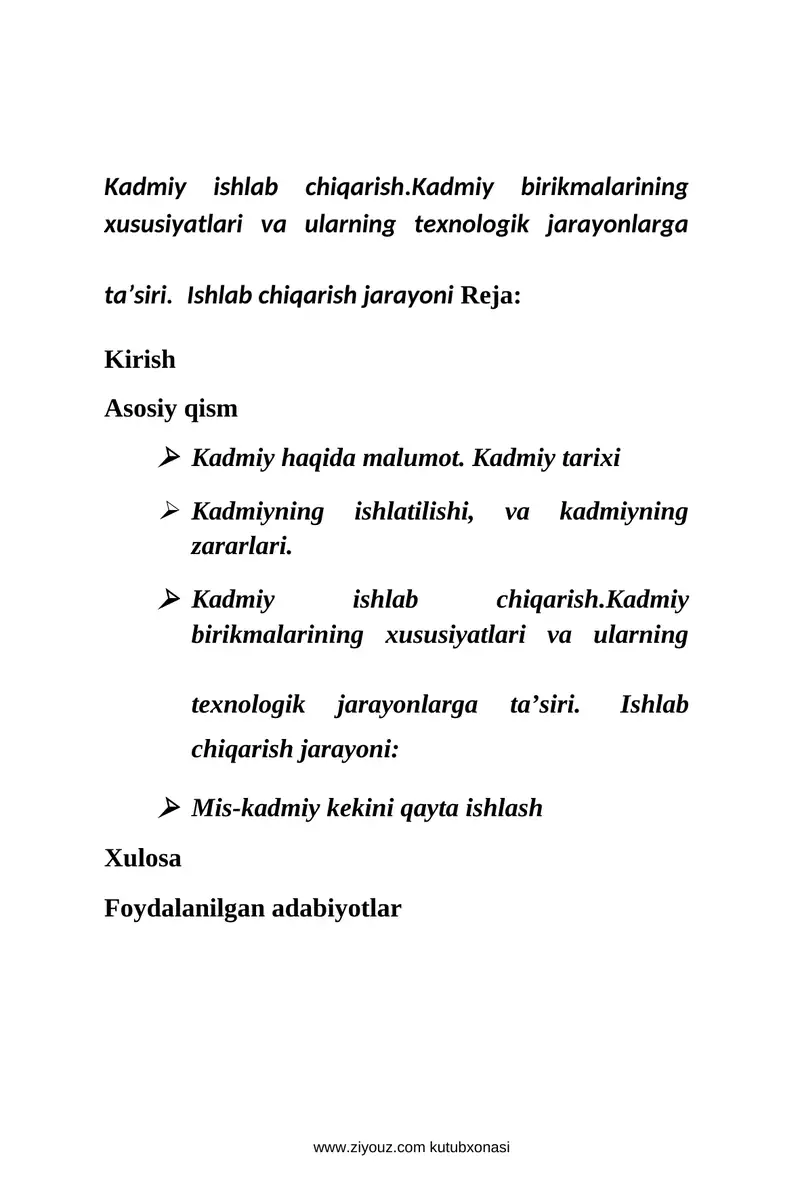 Kadmiy ishlab chiqarish.Kadmiy birikmalarining xususiyatlari va ularning texnologik jarayonlarga ta’siri. Ishlab chiqarish jarayoni Reja:

Kirish

Asosiy qism

➢ Kadmiy haqida malumot. Kadmiy tarixi

➢ Kadmiyning ishlatilishi, va kadmiyning zararlari.

➢ Kadmiy ishlab chiqarish.Kadmiy birikmalarining xususiyatlari va ularning texnologik jarayonlarga ta’siri. Ishlab chiqarish jarayoni:

➢ Mis-kadmiy kekini qayta ishlash

Xulosa

Foydalanilgan adabiyotlar

www.ziyouz.com kutubxonasi